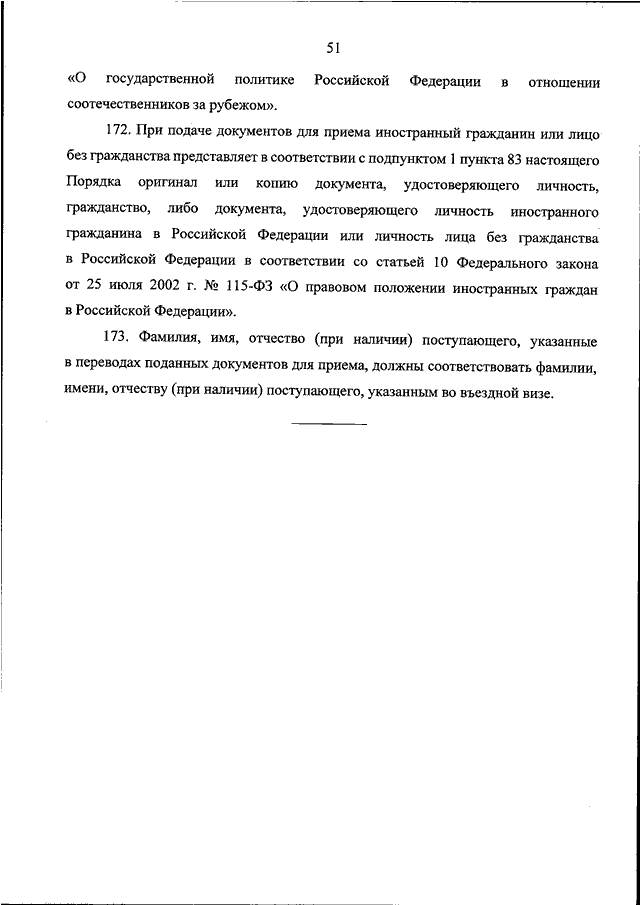 51

«О государственной политике Российской Федерации в отношении соотечественников за рубежом».

172. При подаче документов для приема иностранный гражданин или лицо без гражданства представляет в соответствии с подпунктом 1 пункта 83 настоящего Порядка оригинал или копию документа, удостоверяющего личность, гражданство, либо документа, удостоверяющего личность иностранного гражданина в Российской Федерации или личность лица без гражданства в Российской Федерации в соответствии со статьей 10 Федерального закона от 25 июля 2002 г. № 115-ФЗ «О правовом положении иностранных граждан в Российской Федерации».

173. Фамилия, имя, отчество (при наличии) поступающего, указанные в переводах поданных документов для приема, должны соответствовать фамилии, имени, отчеству (при наличии) поступающего, указанным во въездной визе.